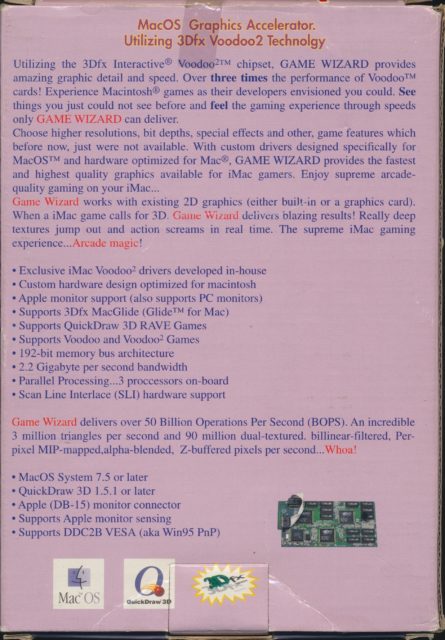 MacOS Graphics Accelerator.
Utilizing 3Dfx Voodoo2 Technolgy

Utilizing the 3Dfx Interactive® Voodoo²™ chipset, GAME WIZARD provides amazing graphic detail and speed. Over three times the performance of Voodoo™ cards! Experience Macintosh® games as their developers envisioned you could. See things you just could not see before and feel the gaming experience through speeds only GAME WIZARD can deliver.
Choose higher resolutions, bit depths, special effects and other, game features which before now, just were not available. With custom drivers designed specifically for MacOS™ and hardware optimized for Mac®, GAME WIZARD provides the fastest and highest quality graphics available for iMac gamers. Enjoy supreme arcade-quality gaming on your iMac...
Game Wizard works with existing 2D graphics (either built-in or a graphics card). When a iMac game calls for 3D. Game Wizard delivers blazing results! Really deep textures jump out and action screams in real time. The supreme iMac gaming experience...Arcade magic!

• Exclusive iMac Voodoo² drivers developed in-house
• Custom hardware design optimized for macintosh
• Apple monitor support (also supports PC monitors)
• Supports 3Dfx MacGlide (Glide™ for Mac)
• Supports QuickDraw 3D RAVE Games
• Supports Voodoo and Voodoo² Games
• 192-bit memory bus architecture
• 2.2 Gigabyte per second bandwidth
• Parallel Processing...3 proccessors on-board
• Scan Line Interlace (SLI) hardware support

Game Wizard delivers over 50 Billion Operations Per Second (BOPS). An incredible 3 million triangles per second and 90 million dual-textured. billinear-filtered, Per-pixel MIP-mapped,alpha-blended, Z-buffered pixels per second...Whoa!

• MacOS System 7.5 or later
• QuickDraw 3D 1.5.1 or later
• Apple (DB-15) monitor connector
• Supports Apple monitor sensing
• Supports DDC2B VESA (aka Win95 PnP)

Mac OS
QuickDraw 3D
3Dfx